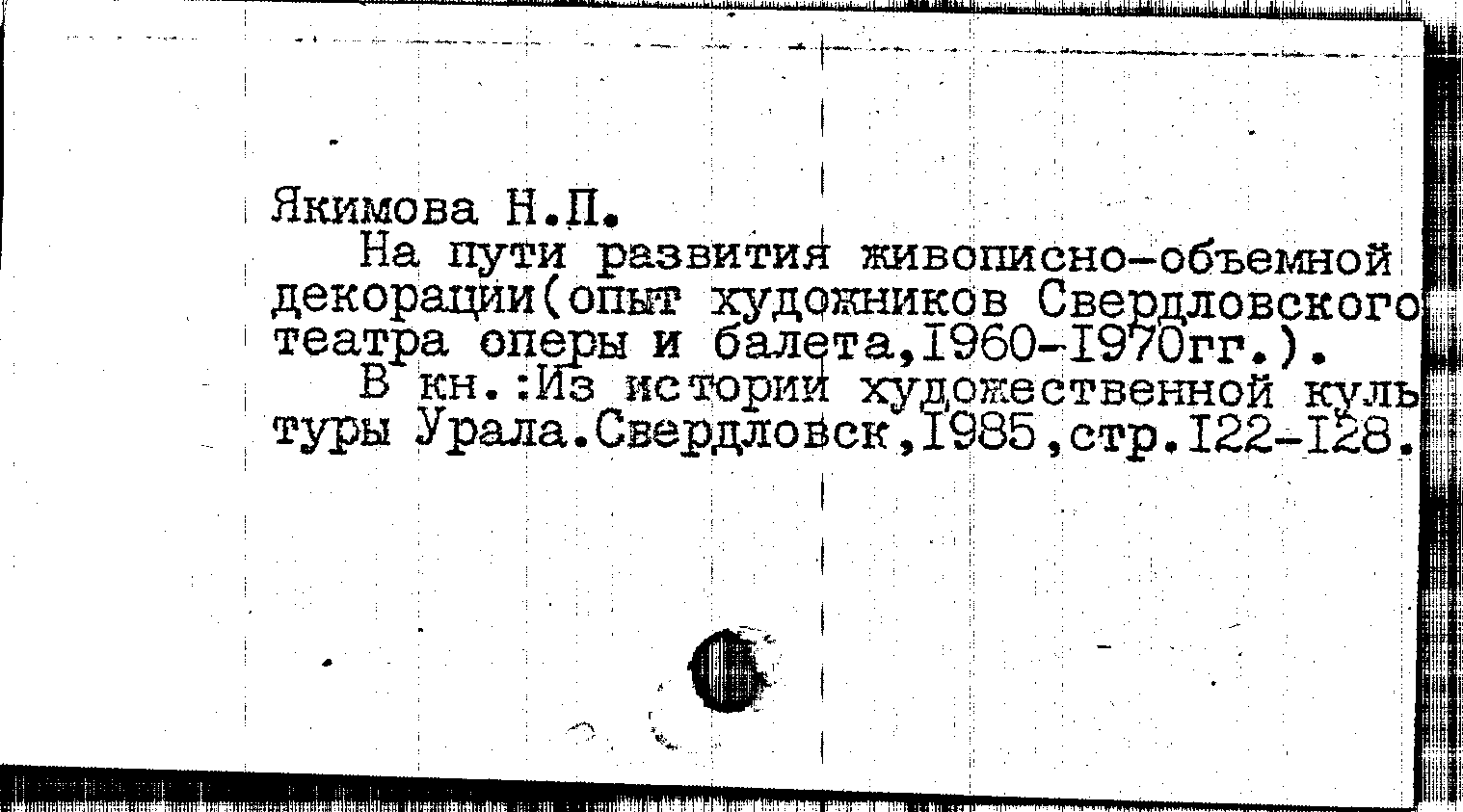 Якимова Н.П.

На пути развития живописно-объемной декорации(опыт художников Свердловского театра оперы и балета,I960-I970гг.).

В кн.:Из истории художественной культуры Урала.Свердловск,I985,стр.I22-I28.